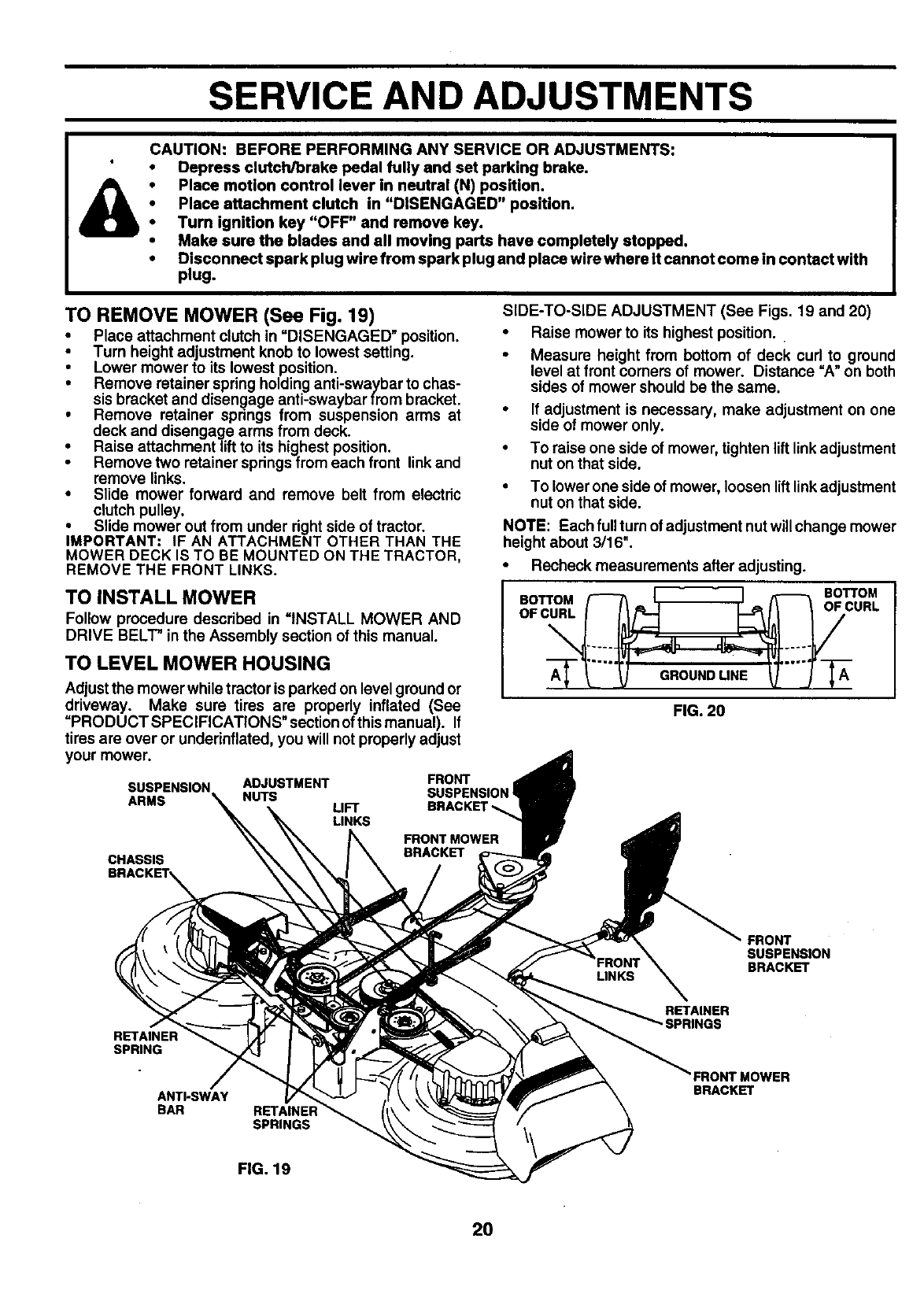 SERVICE AND ADJUSTMENTS

CAUTION: BEFORE PERFORMING ANY SERVICE OR ADJUSTMENTS:
• Depress clutch/brake pedal fully and set parking brake.
• Place motion control lever in neutral (N) position.
• Place attachment clutch in "DISENGAGED" position.
• Turn ignition key "OFF" and remove key.
• Make sure the blades and all moving parts have completely stopped.
• Disconnect spark plug wire from spark plug and place wire where it cannot come in contact with plug.

TO REMOVE MOWER (See Fig. 19)
• Place attachment clutch in "DISENGAGED" position.
• Turn height adjustment knob to lowest setting.
• Lower mower to its lowest position.
• Remove retainer spring holding anti-swaybar to chassis bracket and disengage anti-swaybar from bracket.
• Remove retainer springs from suspension arms at deck and disengage arms from deck.
• Raise attachment lift to its highest position.
• Remove two retainer springs from each front link and remove links.
• Slide mower forward and remove belt from electric clutch pulley.
• Slide mower out from under right side of tractor.
IMPORTANT: IF AN ATTACHMENT OTHER THAN THE MOWER DECK IS TO BE MOUNTED ON THE TRACTOR, REMOVE THE FRONT LINKS.

TO INSTALL MOWER
Follow procedure described in "INSTALL MOWER AND DRIVE BELT" in the Assembly section of this manual.

TO LEVEL MOWER HOUSING
Adjust the mower while tractor is parked on level ground or driveway. Make sure tires are properly inflated (See "PRODUCT SPECIFICATIONS" section of this manual). If tires are over or underinflated, you will not properly adjust your mower.

SIDE-TO-SIDE ADJUSTMENT (See Figs. 19 and 20)
• Raise mower to its highest position.
• Measure height from bottom of deck curl to ground level at front corners of mower. Distance "A" on both sides of mower should be the same.
• If adjustment is necessary, make adjustment on one side of mower only.
• To raise one side of mower, tighten lift link adjustment nut on that side.
• To lower one side of mower, loosen lift link adjustment nut on that side.
NOTE: Each full turn of adjustment nut will change mower height about 3/16".
• Recheck measurements after adjusting.

BOTTOM OF CURL
BOTTOM OF CURL
A
GROUND LINE
A
FIG. 20

SUSPENSION ARMS
ADJUSTMENT NUTS
LIFT LINKS
FRONT SUSPENSION BRACKET
FRONT MOWER BRACKET
CHASSIS BRACKET
FRONT SUSPENSION BRACKET
FRONT LINKS
RETAINER SPRINGS
RETAINER SPRING
FRONT MOWER BRACKET
ANTI-SWAY BAR
RETAINER SPRINGS
FIG. 19

20